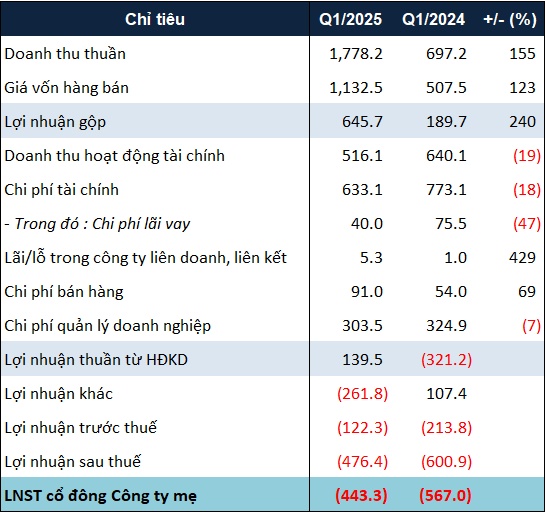 | Chỉ tiêu | Q1/2025 | Q1/2024 | +/- (%) |
|---|---|---|---|
| Doanh thu thuần | 1,778.2 | 697.2 | 155 |
| Giá vốn hàng bán | 1,132.5 | 507.5 | 123 |
| Lợi nhuận gộp | 645.7 | 189.7 | 240 |
| Doanh thu hoạt động tài chính | 516.1 | 640.1 | (19) |
| Chi phí tài chính | 633.1 | 773.1 | (18) |
| - Trong đó : Chi phí lãi vay | 40.0 | 75.5 | (47) |
| Lãi/lỗ trong công ty liên doanh, liên kết | 5.3 | 1.0 | 429 |
| Chi phí bán hàng | 91.0 | 54.0 | 69 |
| Chi phí quản lý doanh nghiệp | 303.5 | 324.9 | (7) |
| Lợi nhuận thuần từ HĐKD | 139.5 | (321.2) | |
| Lợi nhuận khác | (261.8) | 107.4 | |
| Lợi nhuận trước thuế | (122.3) | (213.8) | |
| Lợi nhuận sau thuế | (476.4) | (600.9) | |
| LNST cổ đông Công ty mẹ | (443.3) | (567.0) | |